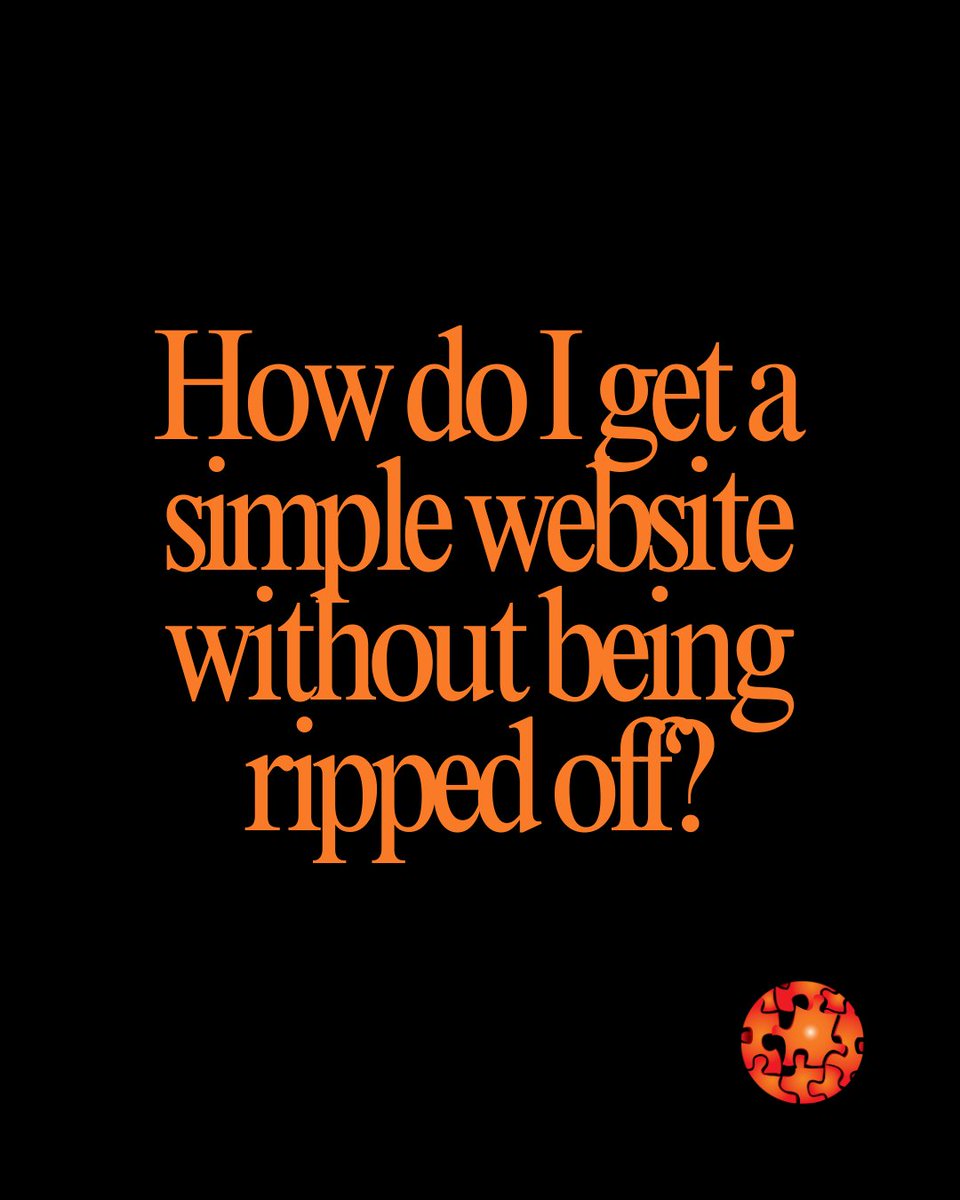 How do I get a simple website without being ripped off?